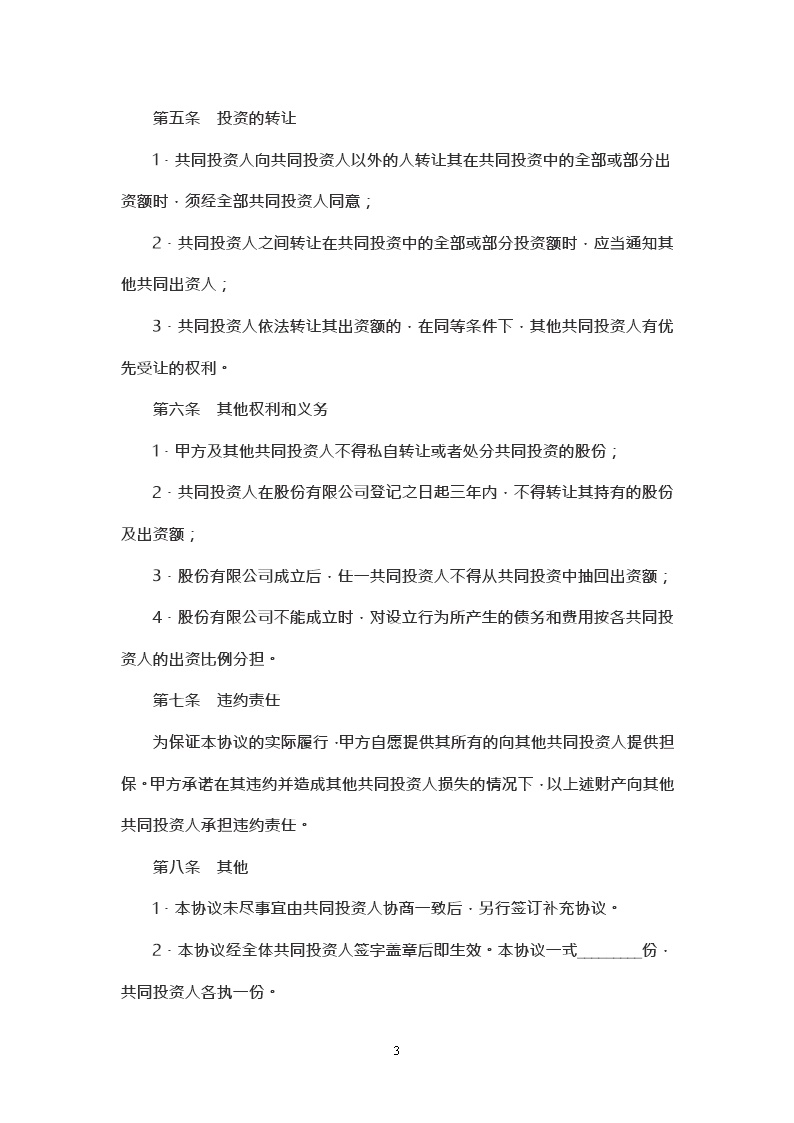 第五条　投资的转让

1．共同投资人向共同投资人以外的人转让其在共同投资中的全部或部分出资额时，须经全部共同投资人同意；

2．共同投资人之间转让在共同投资中的全部或部分投资额时，应当通知其他共同出资人；

3．共同投资人依法转让其出资额的，在同等条件下，其他共同投资人有优先受让的权利。

第六条　其他权利和义务

1．甲方及其他共同投资人不得私自转让或者处分共同投资的股份；

2．共同投资人在股份有限公司登记之日起三年内，不得转让其持有的股份及出资额；

3．股份有限公司成立后，任一共同投资人不得从共同投资中抽回出资额；

4．股份有限公司不能成立时，对设立行为所产生的债务和费用按各共同投资人的出资比例分担。

第七条　违约责任

为保证本协议的实际履行，甲方自愿提供其所有的向其他共同投资人提供担保。甲方承诺在其违约并造成其他共同投资人损失的情况下，以上述财产向其他共同投资人承担违约责任。

第八条　其他

1．本协议未尽事宜由共同投资人协商一致后，另行签订补充协议。

2．本协议经全体共同投资人签字盖章后即生效。本协议一式________份，共同投资人各执一份。

3